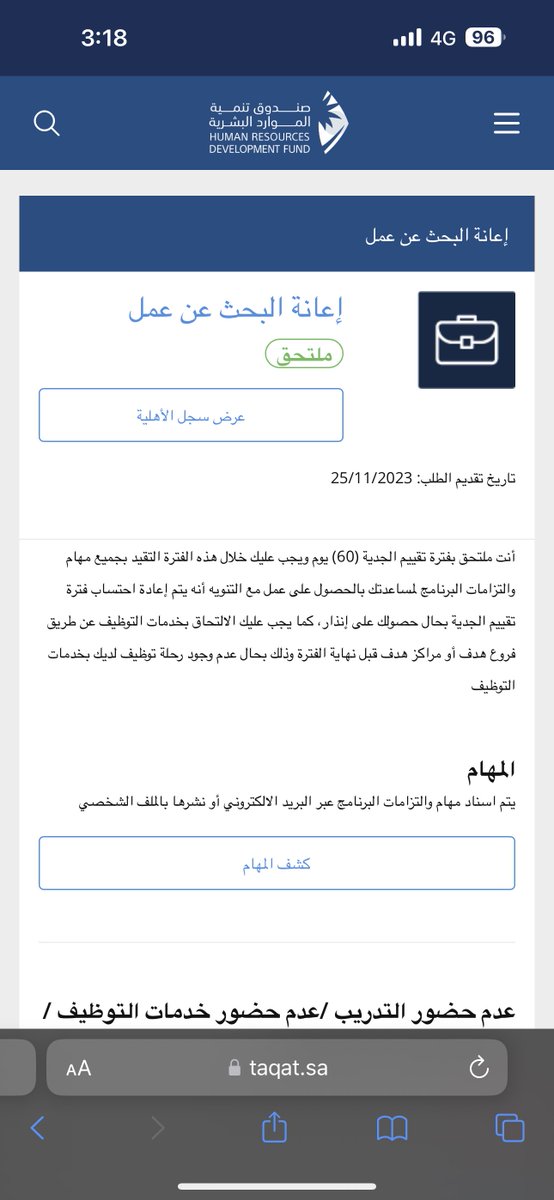 3:18
4G 96

صندوق تنمية الموارد البشرية
HUMAN RESOURCES DEVELOPMENT FUND

إعانة البحث عن عمل

إعانة البحث عن عمل
ملتحق

عرض سجل الأهلية

تاريخ تقديم الطلب: 25/11/2023

أنت ملتحق بفترة تقييم الجدية (60) يوم ويجب عليك خلال هذه الفترة التقيد بجميع مهام والتزامات البرنامج لمساعدتك بالحصول على عمل مع التنويه أنه يتم إعادة احتساب فترة تقييم الجدية بحال حصولك على إنذار، كما يجب عليك الالتحاق بخدمات التوظيف عن طريق فروع هدف أو مراكز هدف قبل نهاية الفترة وذلك بحال عدم وجود رحلة توظيف لديك بخدمات التوظيف

المهام
يتم اسناد مهام والتزامات البرنامج عبر البريد الالكتروني أو نشرها بالملف الشخصي

كشف المهام

عدم حضور التدريب /عدم حضور خدمات التوظيف /

AA taqat.sa